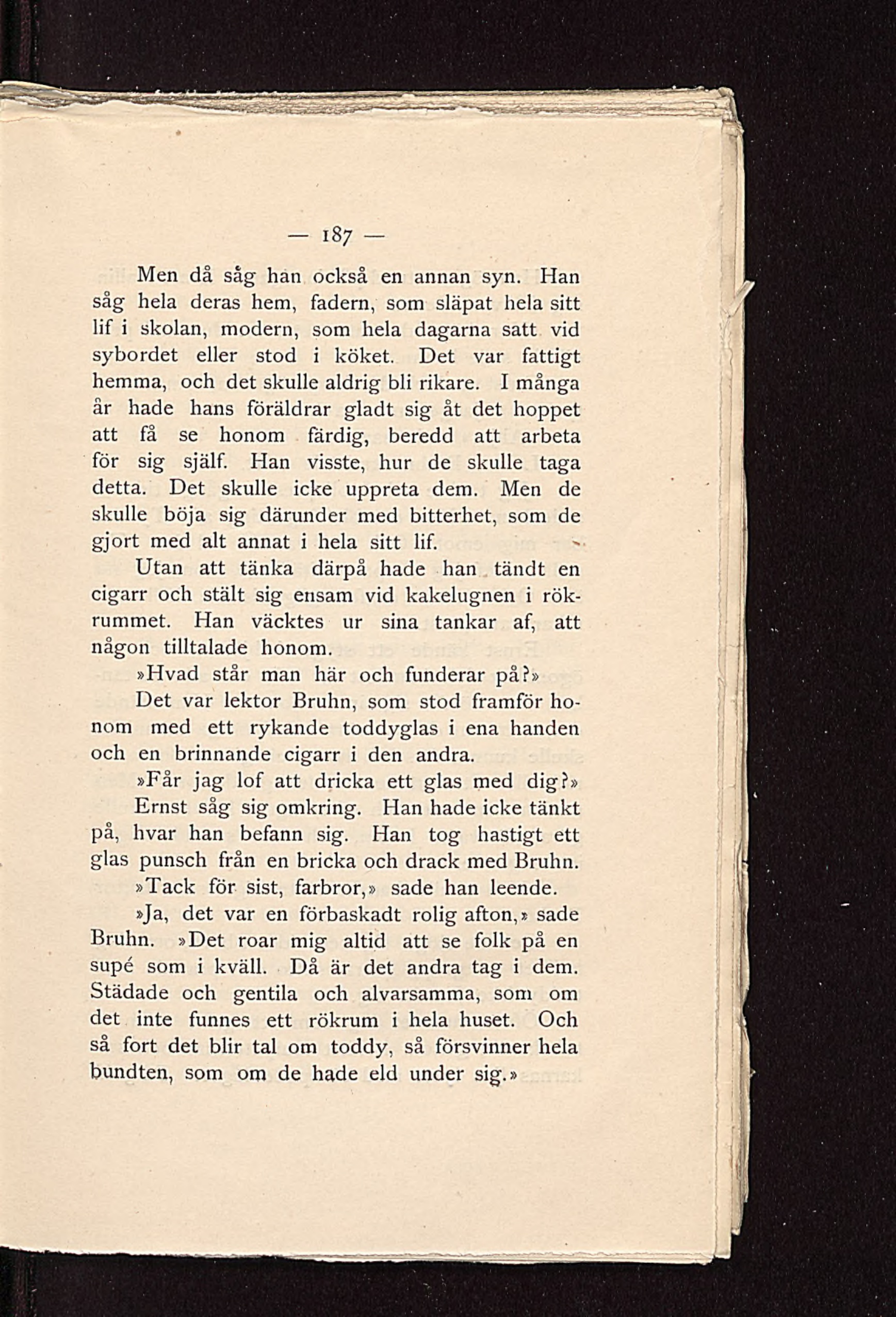 — 187 —

Men då såg han också en annan syn. Han såg hela deras hem, fadern, som släpat hela sitt lif i skolan, modern, som hela dagarna satt vid sybordet eller stod i köket. Det var fattigt hemma, och det skulle aldrig bli rikare. I många år hade hans föräldrar gladt sig åt det hoppet att få se honom färdig, beredd att arbeta för sig själf. Han visste, hur de skulle taga detta. Det skulle icke uppreta dem. Men de skulle böja sig därunder med bitterhet, som de gjort med alt annat i hela sitt lif.

Utan att tänka därpå hade han tändt en cigarr och stält sig ensam vid kakelugnen i rökrummet. Han väcktes ur sina tankar af, att någon tilltalade honom.

»Hvad står man här och funderar på?»

Det var lektor Bruhn, som stod framför honom med ett rykande toddyglas i ena handen och en brinnande cigarr i den andra.

»Får jag lof att dricka ett glas med dig?»

Ernst såg sig omkring. Han hade icke tänkt på, hvar han befann sig. Han tog hastigt ett glas punsch från en bricka och drack med Bruhn.

»Tack för sist, farbror,» sade han leende.

»Ja, det var en förbaskadt rolig afton,» sade Bruhn. »Det roar mig altid att se folk på en supé som i kväll. Då är det andra tag i dem. Städade och gentila och alvarsamma, som om det inte funnes ett rökrum i hela huset. Och så fort det blir tal om toddy, så försvinner hela bundten, som om de hade eld under sig.»